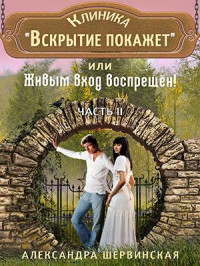 Клиника
"Вскрытие покажет"

или
Живым вход воспрещён!

ЧАСТЬ II

АЛЕКСАНДРА ШЕРВИНСКАЯ